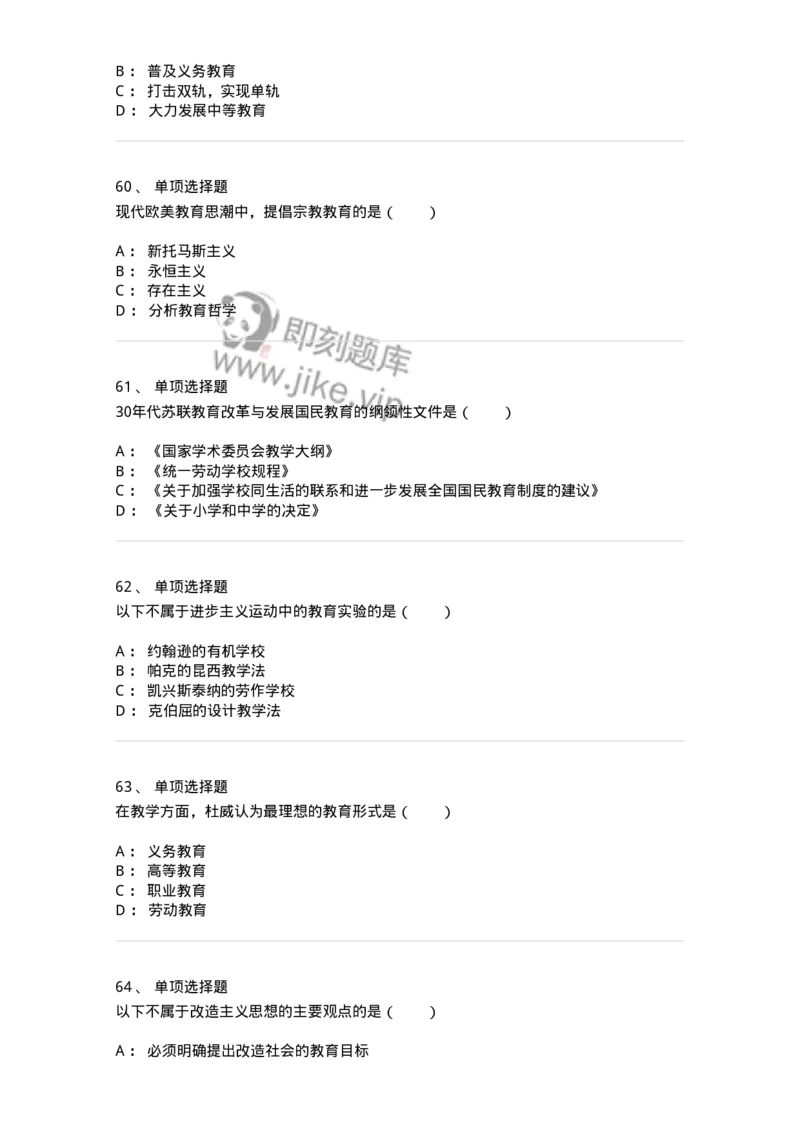 B： 普及义务教育
C： 打击双轨，实现单轨
D： 大力发展中等教育

60、 单项选择题
现代欧美教育思潮中，提倡宗教教育的是（ ）

A： 新托马斯主义
B： 永恒主义
C： 存在主义
D： 分析教育哲学

即刻题库
www.jike.vip

61、 单项选择题
30年代苏联教育改革与发展国民教育的纲领性文件是（ ）

A： 《国家学术委员会教学大纲》
B： 《统一劳动学校规程》
C： 《关于加强学校同生活的联系和进一步发展全国国民教育制度的建议》
D： 《关于小学和中学的决定》

62、 单项选择题
以下不属于进步主义运动中的教育实验的是（ ）

A： 约翰逊的有机学校
B： 帕克的昆西教学法
C： 凯兴斯泰纳的劳作学校
D： 克伯屈的设计教学法

63、 单项选择题
在教学方面，杜威认为最理想的教育形式是（ ）

A： 义务教育
B： 高等教育
C： 职业教育
D： 劳动教育

64、 单项选择题
以下不属于改造主义思想的主要观点的是（ ）

A： 必须明确提出改造社会的教育目标